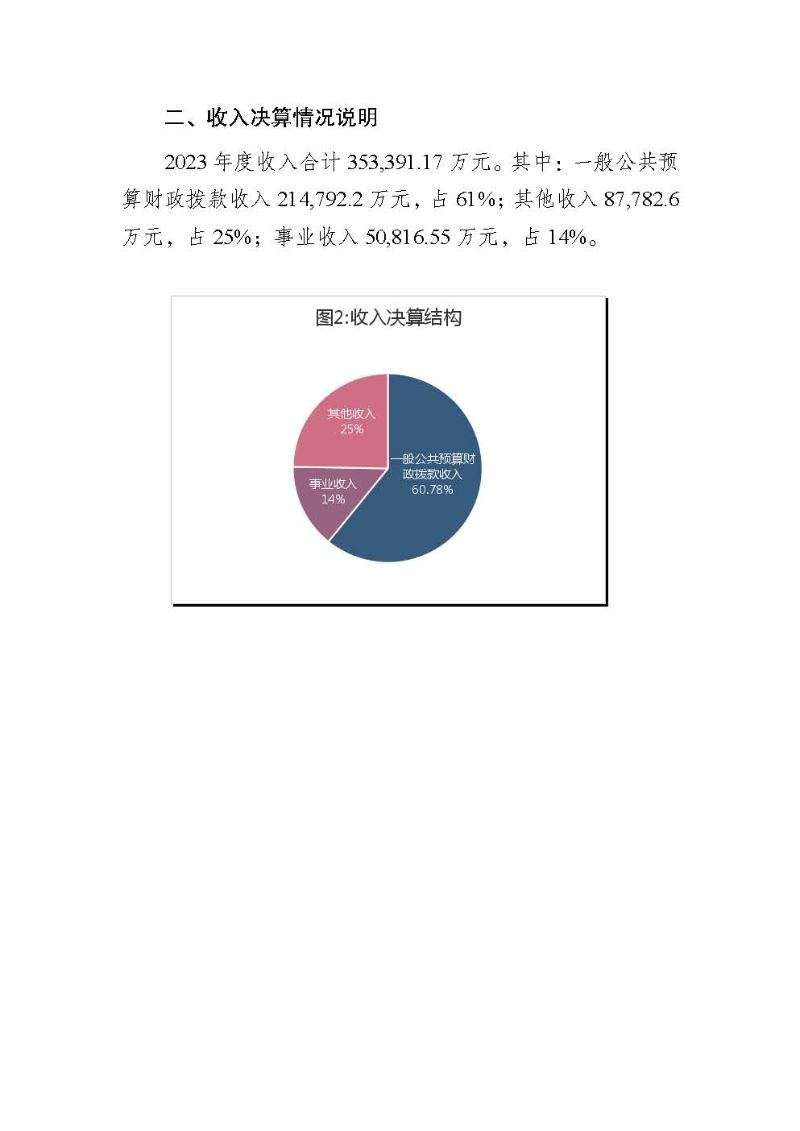 二、收入决算情况说明

2023 年度收入合计 353,391.17 万元。其中：一般公共预算财政拨款收入 214,792.2 万元，占 61%；其他收入 87,782.6 万元，占 25%；事业收入 50,816.55 万元，占 14%。

图2:收入决算结构

其他收入
25%

事业收入
14%

一般公共预算财政拨款收入
60.78%